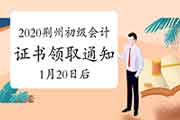 2020荆州初级会计
证书领取通知
1月20日后